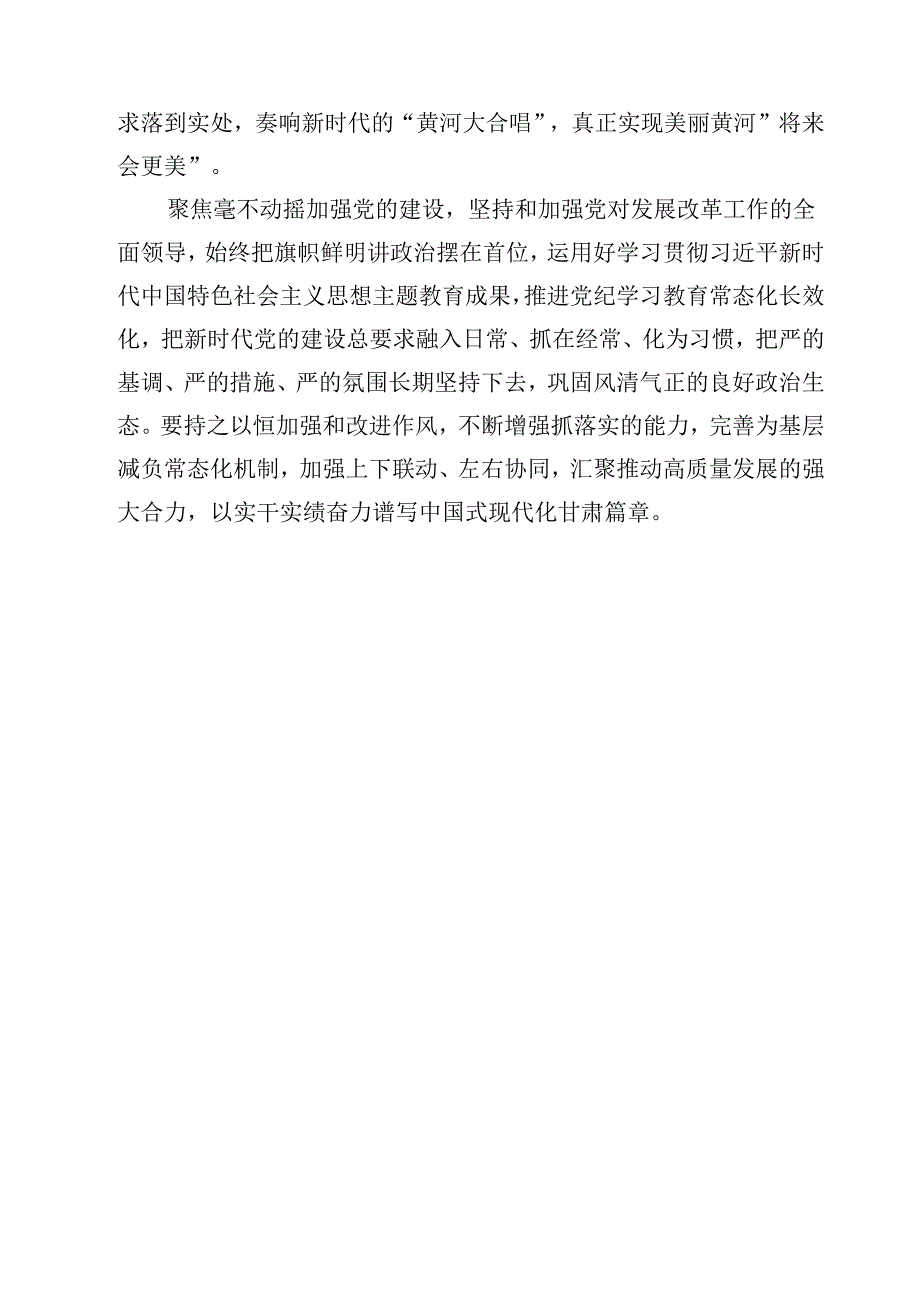 求落到实处，奏响新时代的“黄河大合唱”，真正实现美丽黄河”将来会更美”。

聚焦毫不动摇加强党的建设，坚持和加强党对发展改革工作的全面领导，始终把旗帜鲜明讲政治摆在首位，运用好学习贯彻习近平新时代中国特色社会主义思想主题教育成果，推进党纪学习教育常态化长效化，把新时代党的建设总要求融入日常、抓在经常、化为习惯，把严的基调、严的措施、严的氛围长期坚持下去，巩固风清气正的良好政治生态。要持之以恒加强和改进作风，不断增强抓落实的能力，完善为基层减负常态化机制，加强上下联动、左右协同，汇聚推动高质量发展的强大合力，以实干实绩奋力谱写中国式现代化甘肃篇章。